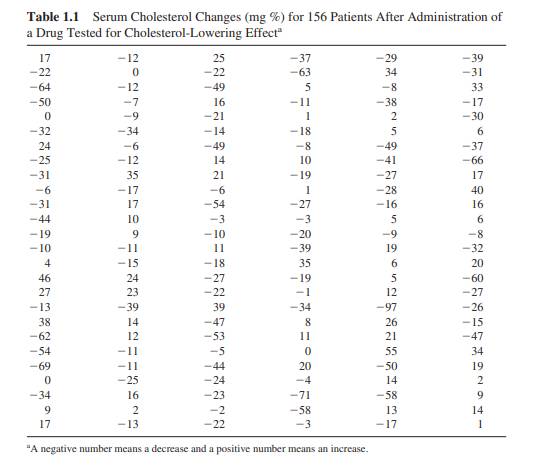 **Table 1.1** Serum Cholesterol Changes (mg %) for 156 Patients After Administration of a Drug Tested for Cholesterol-Lowering Effect$^a$

| | | | | | |
|---|---|---|---|---|---|
| 17 | −12 | 25 | −37 | −29 | −39 |
| −22 | 0 | −22 | −63 | 34 | −31 |
| −64 | −12 | −49 | 5 | −8 | 33 |
| −50 | −7 | 16 | −11 | −38 | −17 |
| 0 | −9 | −21 | 1 | 2 | −30 |
| −32 | −34 | −14 | −18 | 5 | 6 |
| 24 | −6 | −49 | −8 | −49 | −37 |
| −25 | −12 | 14 | 10 | −41 | −66 |
| −31 | 35 | 21 | −19 | −27 | 17 |
| −6 | −17 | −6 | 1 | −28 | 40 |
| −31 | 17 | −54 | −27 | −16 | 16 |
| −44 | 10 | −3 | −3 | 5 | 6 |
| −19 | 9 | −10 | −20 | −9 | −8 |
| −10 | −11 | 11 | −39 | 19 | −32 |
| 4 | −15 | −18 | 35 | 6 | 20 |
| 46 | 24 | −27 | −19 | 5 | −60 |
| 27 | 23 | −22 | −1 | 12 | −27 |
| −13 | −39 | 39 | −34 | −97 | −26 |
| 38 | 14 | −47 | 8 | 26 | −15 |
| −62 | 12 | −53 | 11 | 21 | −47 |
| −54 | −11 | −5 | 0 | 55 | 34 |
| −69 | −11 | −44 | 20 | −50 | 19 |
| 0 | −25 | −24 | −4 | 14 | 2 |
| −34 | 16 | −23 | −71 | −58 | 9 |
| 9 | 2 | −2 | −58 | 13 | 14 |
| 17 | −13 | −22 | −3 | −17 | 1 |

$^a$A negative number means a decrease and a positive number means an increase.